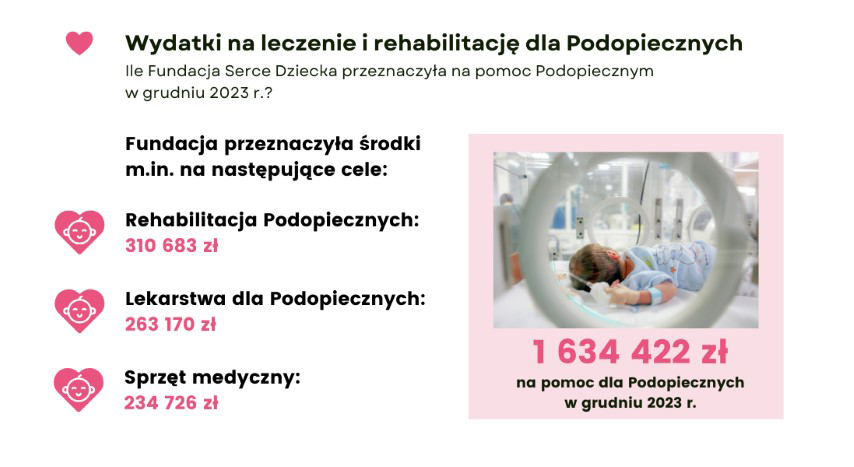 Wydatki na leczenie i rehabilitację dla Podopiecznych

Ile Fundacja Serce Dziecka przeznaczyła na pomoc Podopiecznym w grudniu 2023 r.?

Fundacja przeznaczyła środki m.in. na następujące cele:

Rehabilitacja Podopiecznych:
310 683 zł

Lekarstwa dla Podopiecznych:
263 170 zł

Sprzęt medyczny:
234 726 zł

1 634 422 zł
na pomoc dla Podopiecznych w grudniu 2023 r.